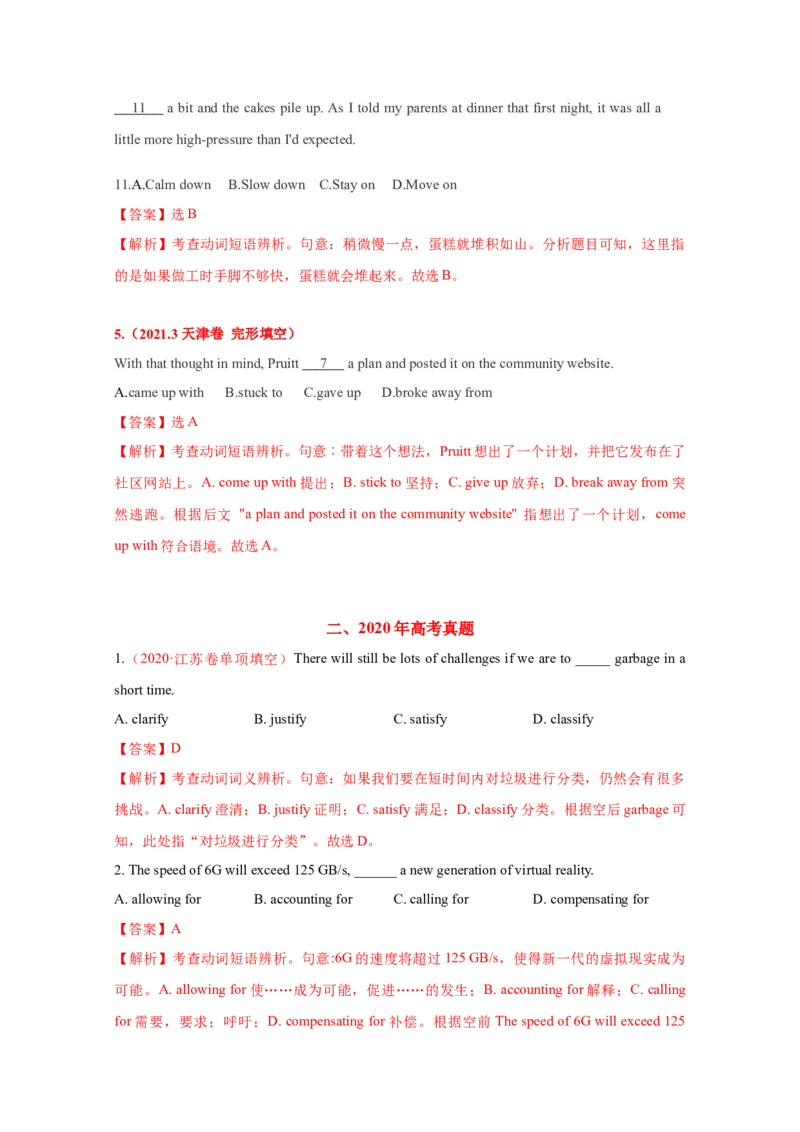 ___11___ a bit and the cakes pile up. As I told my parents at dinner that first night, it was all a little more high-pressure than I'd expected.

11.A.Calm down  B.Slow down  C.Stay on  D.Move on

【答案】选 B

【解析】考查动词短语辨析。句意：稍微慢一点，蛋糕就堆积如山。分析题目可知，这里指的是如果做工时手脚不够快，蛋糕就会堆起来。故选 B。

5.（2021.3 天津卷 完形填空）

With that thought in mind, Pruitt ___7___ a plan and posted it on the community website.

A.came up with  B.stuck to  C.gave up  D.broke away from

【答案】选 A

【解析】考查动词短语辨析。句意：带着这个想法，Pruitt 想出了一个计划，并把它发布在了社区网站上。A. come up with 提出；B. stick to 坚持；C. give up 放弃；D. break away from 突然逃跑。根据后文 "a plan and posted it on the community website" 指想出了一个计划，come up with 符合语境。故选 A。

二、2020 年高考真题

1.（2020·江苏卷单项填空）There will still be lots of challenges if we are to _____ garbage in a short time.

A. clarify  B. justify  C. satisfy  D. classify

【答案】D

【解析】考查动词词义辨析。句意：如果我们要在短时间内对垃圾进行分类，仍然会有很多挑战。A. clarify 澄清；B. justify 证明；C. satisfy 满足；D. classify 分类。根据空后 garbage 可知，此处指"对垃圾进行分类"。故选 D。

2. The speed of 6G will exceed 125 GB/s, ______ a new generation of virtual reality.

A. allowing for  B. accounting for  C. calling for  D. compensating for

【答案】A

【解析】考查动词短语辨析。句意:6G 的速度将超过 125 GB/s，使得新一代的虚拟现实成为可能。A. allowing for 使……成为可能，促进……的发生；B. accounting for 解释；C. calling for 需要，要求；呼吁；D. compensating for 补偿。根据空前 The speed of 6G will exceed 125